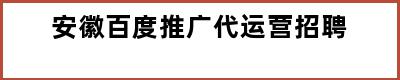 安徽百度推广代运营招聘